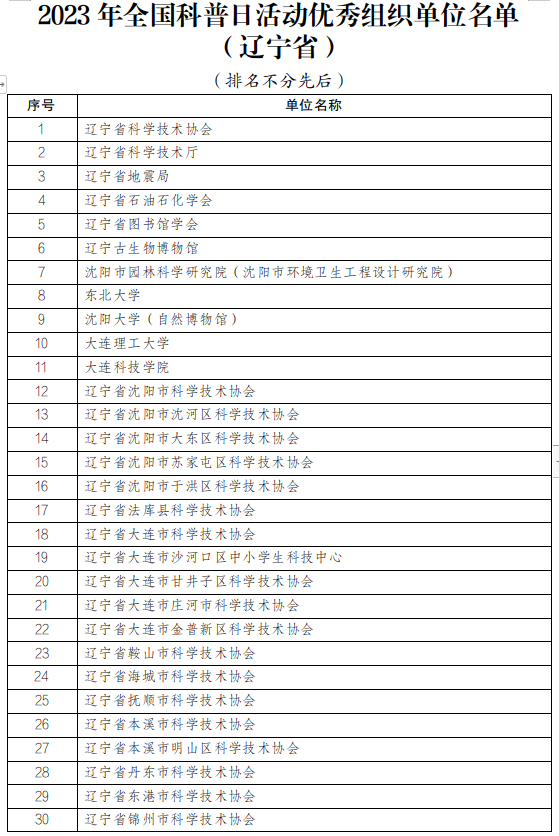 2023 年全国科普日活动优秀组织单位名单
（辽宁省）

（排名不分先后）

| 序号 | 单位名称 |
|---|---|
| 1 | 辽宁省科学技术协会 |
| 2 | 辽宁省科学技术厅 |
| 3 | 辽宁省地震局 |
| 4 | 辽宁省石油石化学会 |
| 5 | 辽宁省图书馆学会 |
| 6 | 辽宁古生物博物馆 |
| 7 | 沈阳市园林科学研究院（沈阳市环境卫生工程设计研究院） |
| 8 | 东北大学 |
| 9 | 沈阳大学（自然博物馆） |
| 10 | 大连理工大学 |
| 11 | 大连科技学院 |
| 12 | 辽宁省沈阳市科学技术协会 |
| 13 | 辽宁省沈阳市沈河区科学技术协会 |
| 14 | 辽宁省沈阳市大东区科学技术协会 |
| 15 | 辽宁省沈阳市苏家屯区科学技术协会 |
| 16 | 辽宁省沈阳市于洪区科学技术协会 |
| 17 | 辽宁省法库县科学技术协会 |
| 18 | 辽宁省大连市科学技术协会 |
| 19 | 辽宁省大连市沙河口区中小学生科技中心 |
| 20 | 辽宁省大连市甘井子区科学技术协会 |
| 21 | 辽宁省大连市庄河市科学技术协会 |
| 22 | 辽宁省大连市金普新区科学技术协会 |
| 23 | 辽宁省鞍山市科学技术协会 |
| 24 | 辽宁省海城市科学技术协会 |
| 25 | 辽宁省抚顺市科学技术协会 |
| 26 | 辽宁省本溪市科学技术协会 |
| 27 | 辽宁省本溪市明山区科学技术协会 |
| 28 | 辽宁省丹东市科学技术协会 |
| 29 | 辽宁省东港市科学技术协会 |
| 30 | 辽宁省锦州市科学技术协会 |